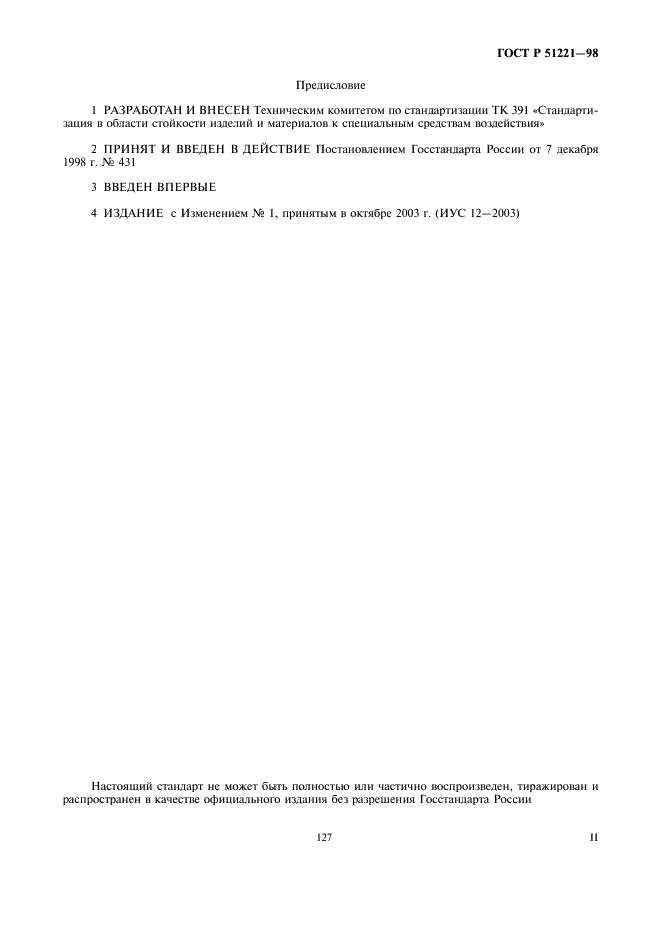 ГОСТ Р 51221—98

Предисловие

1 РАЗРАБОТАН И ВНЕСЕН Техническим комитетом по стандартизации ТК 391 «Стандартизация в области стойкости изделий и материалов к специальным средствам воздействия»

2 ПРИНЯТ И ВВЕДЕН В ДЕЙСТВИЕ Постановлением Госстандарта России от 7 декабря 1998 г. № 431

3 ВВЕДЕН ВПЕРВЫЕ

4 ИЗДАНИЕ с Изменением № 1, принятым в октябре 2003 г. (ИУС 12—2003)

Настоящий стандарт не может быть полностью или частично воспроизведен, тиражирован и распространен в качестве официального издания без разрешения Госстандарта России

127

II